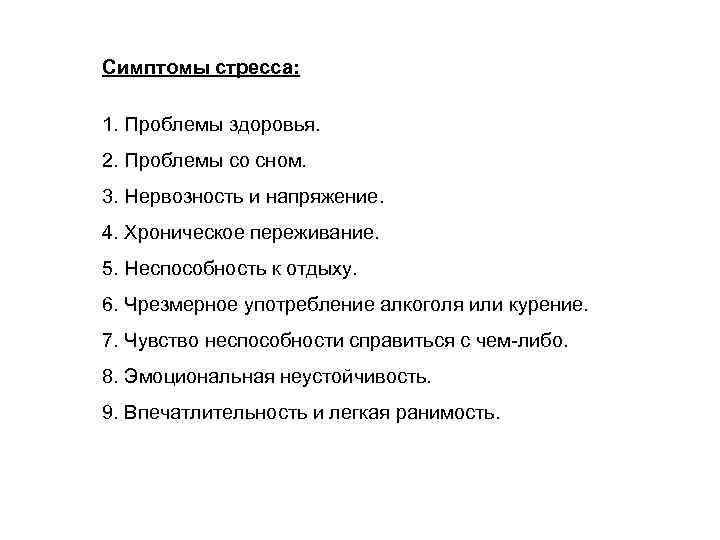 Симптомы стресса:

1. Проблемы здоровья.

2. Проблемы со сном.

3. Нервозность и напряжение.

4. Хроническое переживание.

5. Неспособность к отдыху.

6. Чрезмерное употребление алкоголя или курение.

7. Чувство неспособности справиться с чем-либо.

8. Эмоциональная неустойчивость.

9. Впечатлительность и легкая ранимость.